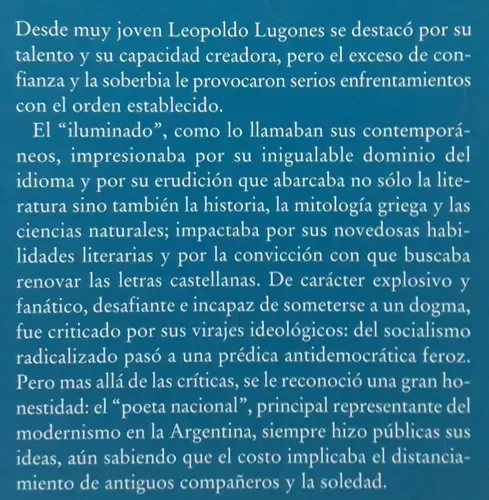 Desde muy joven Leopoldo Lugones se destacó por su talento y su capacidad creadora, pero el exceso de confianza y la soberbia le provocaron serios enfrentamientos con el orden establecido.

El “iluminado”, como lo llamaban sus contemporáneos, impresionaba por su inigualable dominio del idioma y por su erudición que abarcaba no sólo la literatura sino también la historia, la mitología griega y las ciencias naturales; impactaba por sus novedosas habilidades literarias y por la convicción con que buscaba renovar las letras castellanas. De carácter explosivo y fanático, desafiante e incapaz de someterse a un dogma, fue criticado por sus virajes ideológicos: del socialismo radicalizado pasó a una prédica antidemocrática feroz. Pero mas allá de las críticas, se le reconoció una gran honestidad: el “poeta nacional”, principal representante del modernismo en la Argentina, siempre hizo públicas sus ideas, aún sabiendo que el costo implicaba el distanciamiento de antiguos compañeros y la soledad.